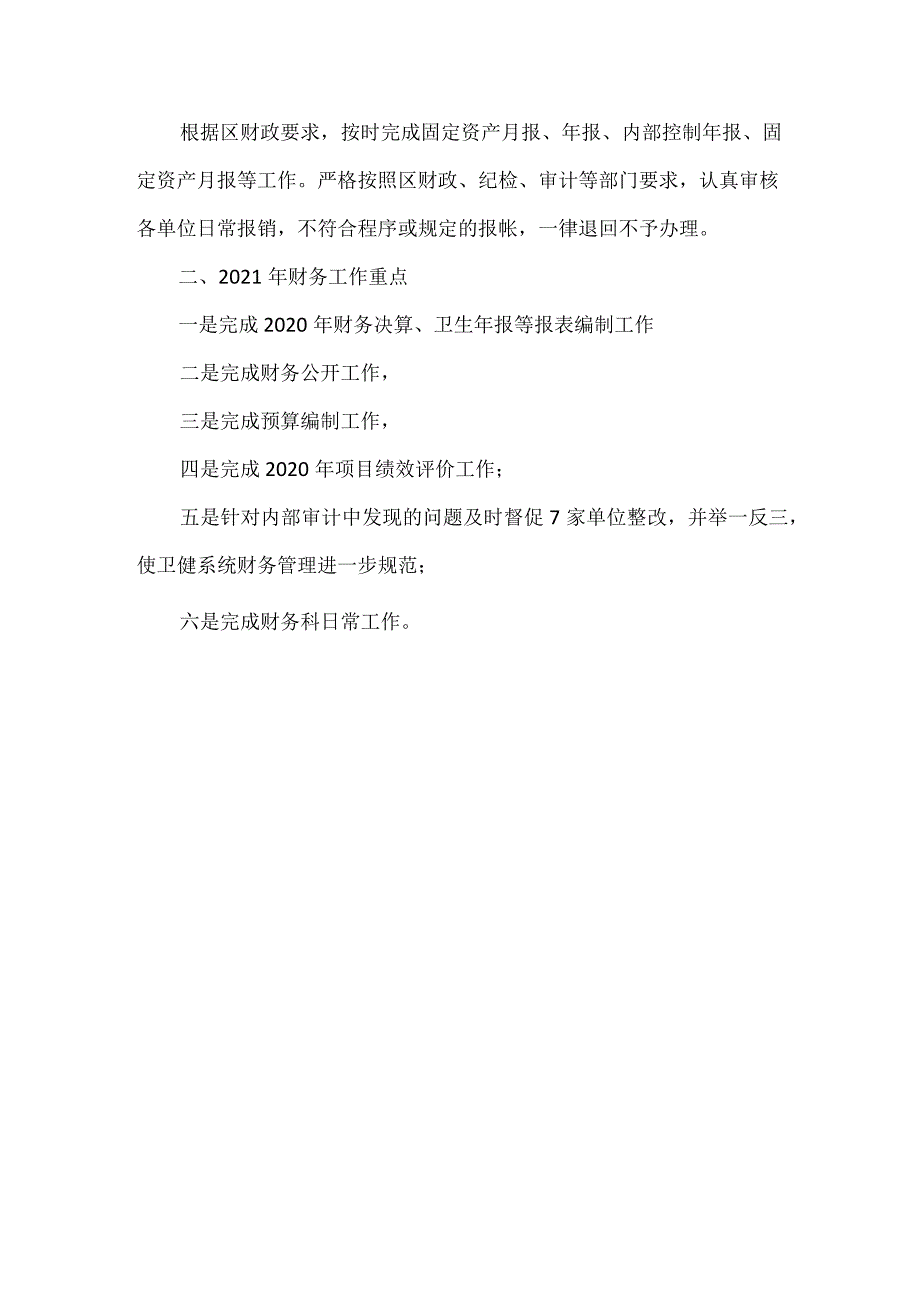 根据区财政要求，按时完成固定资产月报、年报、内部控制年报、固定资产月报等工作。严格按照区财政、纪检、审计等部门要求，认真审核各单位日常报销，不符合程序或规定的报帐，一律退回不予办理。

二、2021年财务工作重点

一是完成2020年财务决算、卫生年报等报表编制工作

二是完成财务公开工作，

三是完成预算编制工作，

四是完成2020年项目绩效评价工作；

五是针对内部审计中发现的问题及时督促7家单位整改，并举一反三，使卫健系统财务管理进一步规范；

六是完成财务科日常工作。